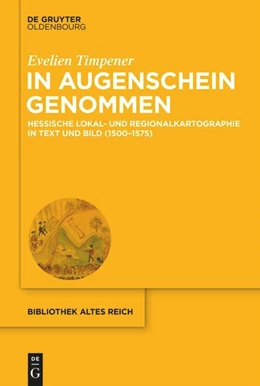 DE GRUYTER
OLDENBOURG

Evelien Timpener

IN AUGENSCHEIN GENOMMEN

HESSISCHE LOKAL- UND REGIONALKARTOGRAPHIE IN TEXT UND BILD (1500–1575)

BIBLIOTHEK ALTES REICH

DE
G